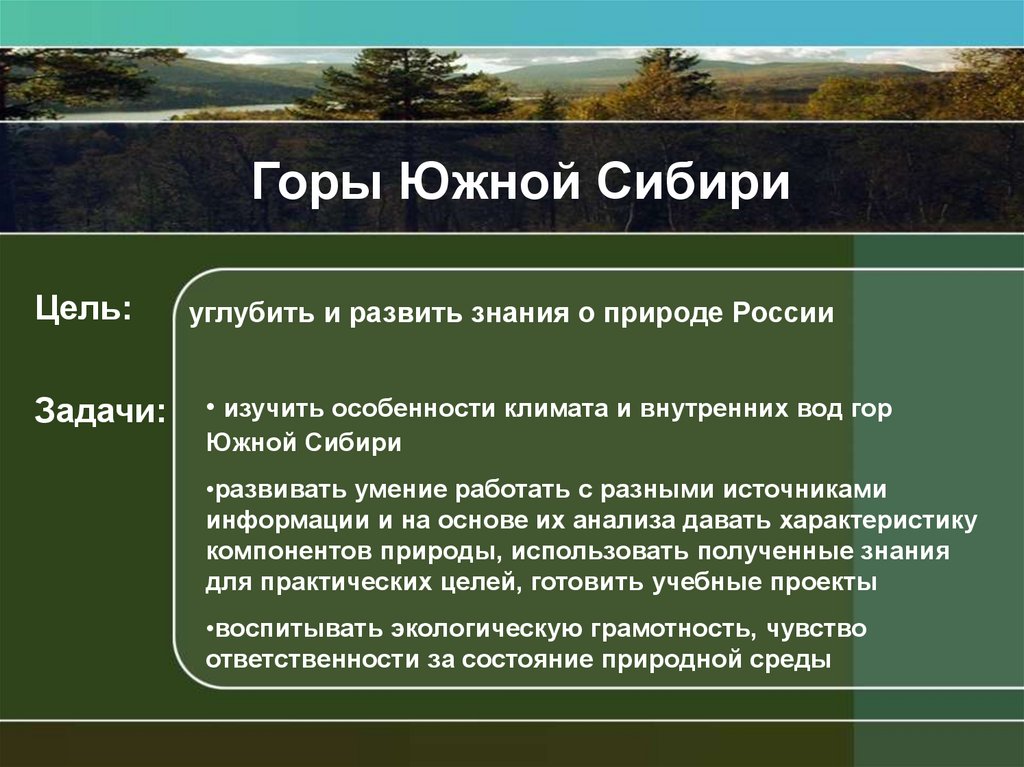 Горы Южной Сибири

Цель:

углубить и развить знания о природе России

Задачи:

• изучить особенности климата и внутренних вод гор Южной Сибири

•развивать умение работать с разными источниками информации и на основе их анализа давать характеристику компонентов природы, использовать полученные знания для практических целей, готовить учебные проекты

•воспитывать экологическую грамотность, чувство ответственности за состояние природной среды